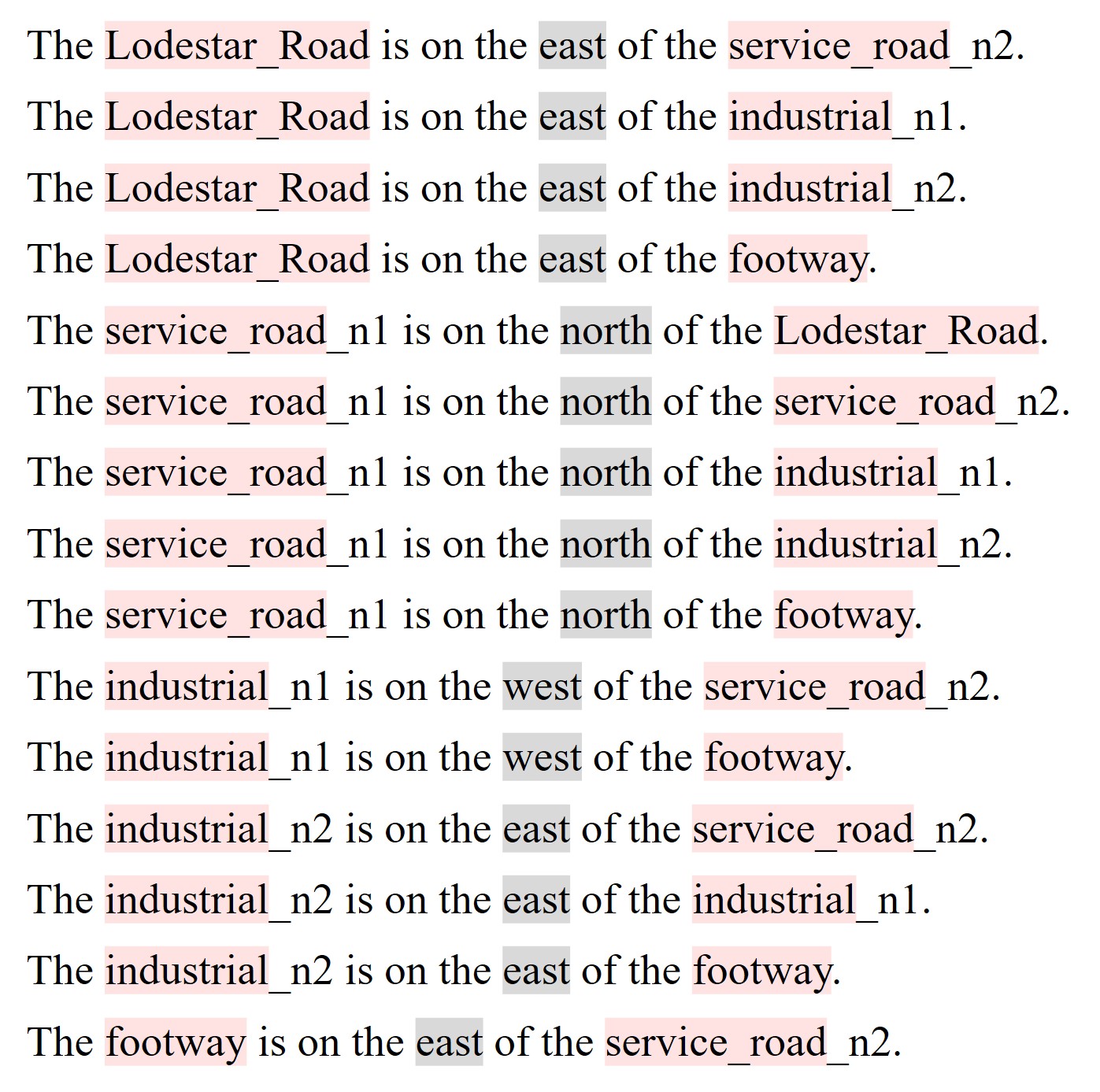 The Lodestar_Road is on the east of the service_road_n2.

The Lodestar_Road is on the east of the industrial_n1.

The Lodestar_Road is on the east of the industrial_n2.

The Lodestar_Road is on the east of the footway.

The service_road_n1 is on the north of the Lodestar_Road.

The service_road_n1 is on the north of the service_road_n2.

The service_road_n1 is on the north of the industrial_n1.

The service_road_n1 is on the north of the industrial_n2.

The service_road_n1 is on the north of the footway.

The industrial_n1 is on the west of the service_road_n2.

The industrial_n1 is on the west of the footway.

The industrial_n2 is on the east of the service_road_n2.

The industrial_n2 is on the east of the industrial_n1.

The industrial_n2 is on the east of the footway.

The footway is on the east of the service_road_n2.